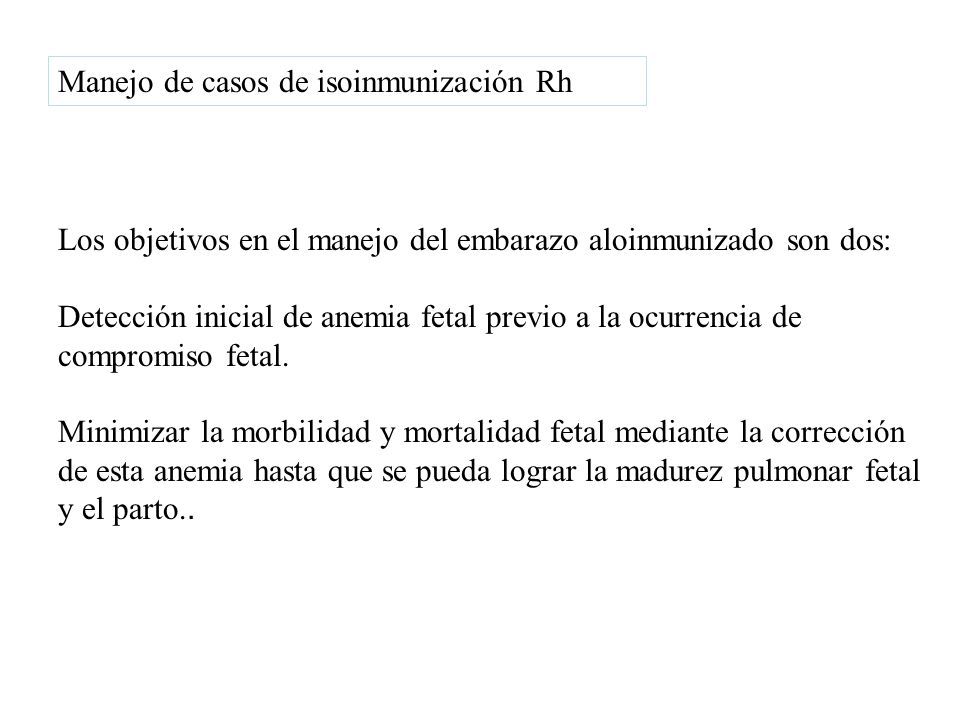 Manejo de casos de isoinmunización Rh

Los objetivos en el manejo del embarazo aloinmunizado son dos:

Detección inicial de anemia fetal previo a la ocurrencia de compromiso fetal.

Minimizar la morbilidad y mortalidad fetal mediante la corrección de esta anemia hasta que se pueda lograr la madurez pulmonar fetal y el parto..